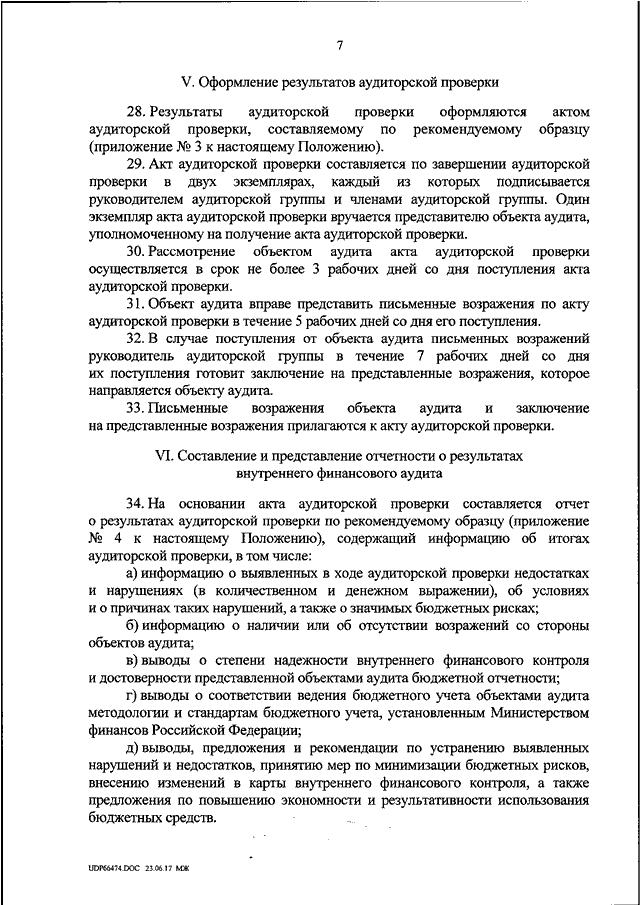 7

V. Оформление результатов аудиторской проверки

28. Результаты аудиторской проверки оформляются актом аудиторской проверки, составляемому по рекомендуемому образцу (приложение № 3 к настоящему Положению).

29. Акт аудиторской проверки составляется по завершении аудиторской проверки в двух экземплярах, каждый из которых подписывается руководителем аудиторской группы и членами аудиторской группы. Один экземпляр акта аудиторской проверки вручается представителю объекта аудита, уполномоченному на получение акта аудиторской проверки.

30. Рассмотрение объектом аудита акта аудиторской проверки осуществляется в срок не более 3 рабочих дней со дня поступления акта аудиторской проверки.

31. Объект аудита вправе представить письменные возражения по акту аудиторской проверки в течение 5 рабочих дней со дня его поступления.

32. В случае поступления от объекта аудита письменных возражений руководитель аудиторской группы в течение 7 рабочих дней со дня их поступления готовит заключение на представленные возражения, которое направляется объекту аудита.

33. Письменные возражения объекта аудита и заключение на представленные возражения прилагаются к акту аудиторской проверки.

VI. Составление и представление отчетности о результатах внутреннего финансового аудита

34. На основании акта аудиторской проверки составляется отчет о результатах аудиторской проверки по рекомендуемому образцу (приложение № 4 к настоящему Положению), содержащий информацию об итогах аудиторской проверки, в том числе:

а) информацию о выявленных в ходе аудиторской проверки недостатках и нарушениях (в количественном и денежном выражении), об условиях и о причинах таких нарушений, а также о значимых бюджетных рисках;

б) информацию о наличии или об отсутствии возражений со стороны объектов аудита;

в) выводы о степени надежности внутреннего финансового контроля и достоверности представленной объектами аудита бюджетной отчетности;

г) выводы о соответствии ведения бюджетного учета объектами аудита методологии и стандартам бюджетного учета, установленным Министерством финансов Российской Федерации;

д) выводы, предложения и рекомендации по устранению выявленных нарушений и недостатков, принятию мер по минимизации бюджетных рисков, внесению изменений в карты внутреннего финансового контроля, а также предложения по повышению экономности и результативности использования бюджетных средств.

UDP66474.DOC 23.06.17 МЖ